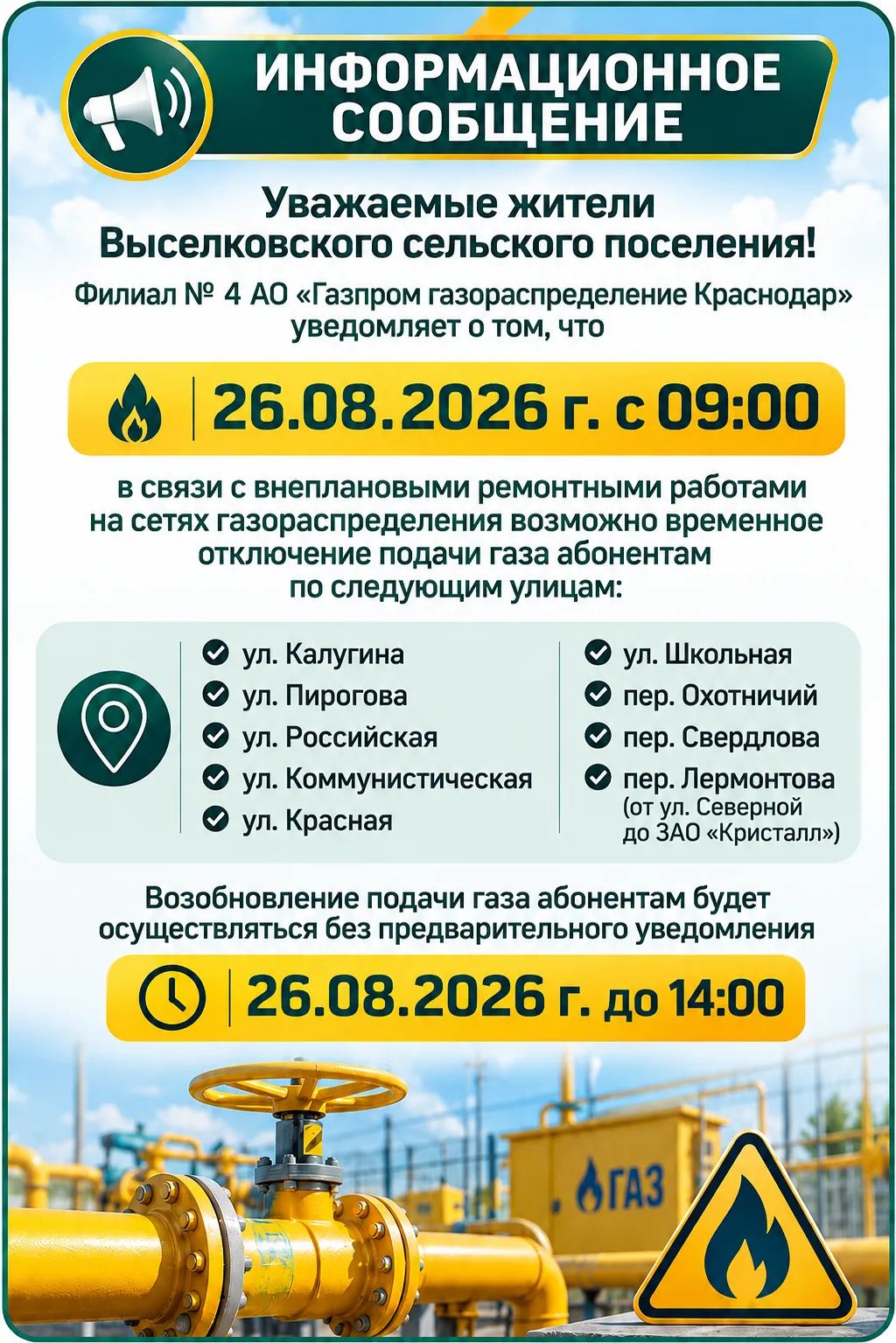 ИНФОРМАЦИОННОЕ СООБЩЕНИЕ

Уважаемые жители Выселковского сельского поселения!

Филиал № 4 АО «Газпром газораспределение Краснодар» уведомляет о том, что

26.08.2026 г. с 09:00

в связи с внеплановыми ремонтными работами на сетях газораспределения возможно временное отключение подачи газа абонентам по следующим улицам:

ул. Калугина
ул. Пирогова
ул. Российская
ул. Коммунистическая
ул. Красная

ул. Школьная
пер. Охотничий
пер. Свердлова
пер. Лермонтова (от ул. Северной до ЗАО «Кристалл»)

Возобновление подачи газа абонентам будет осуществляться без предварительного уведомления

26.08.2026 г. до 14:00

ГАЗ